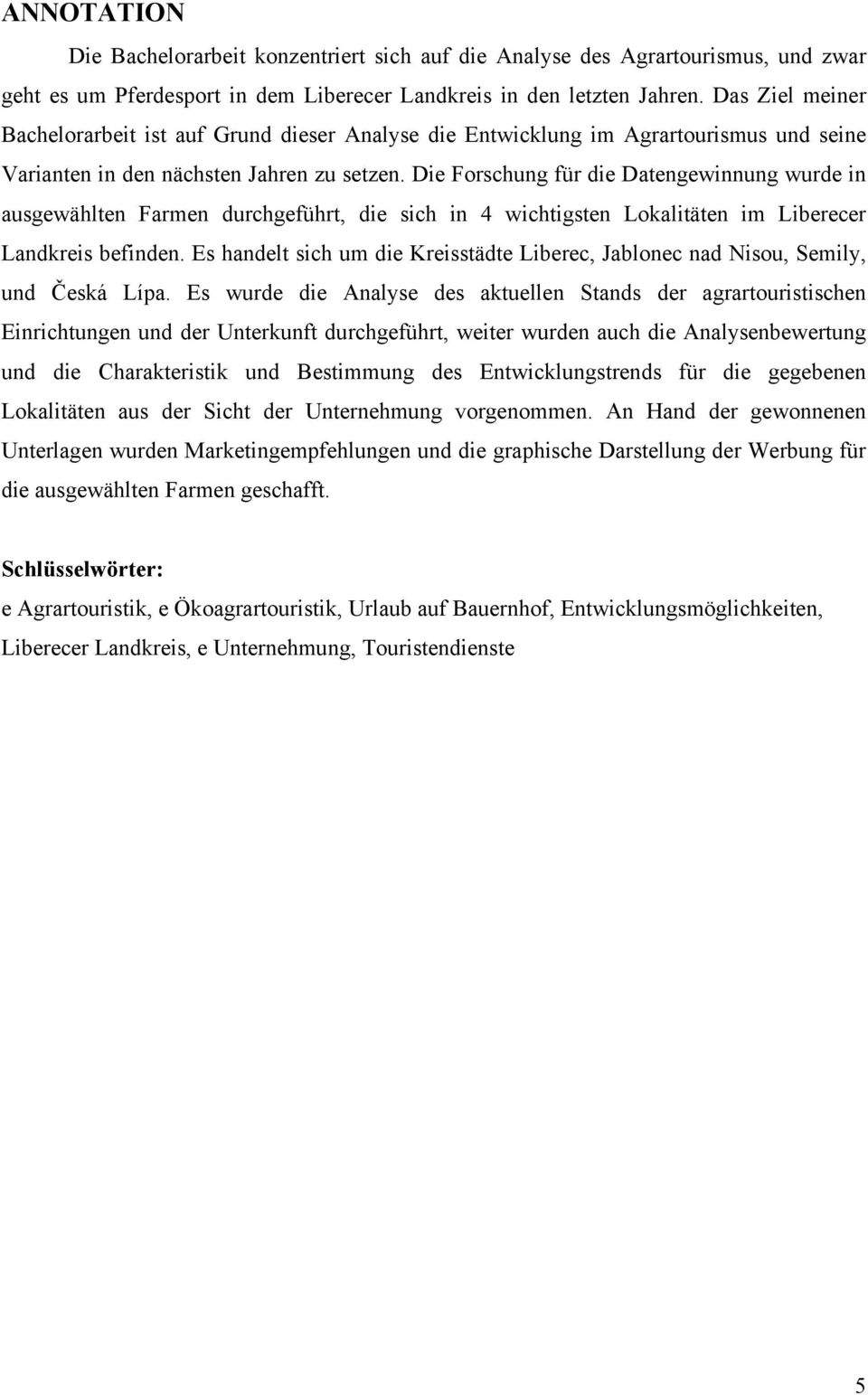 ANNOTATION

Die Bachelorarbeit konzentriert sich auf die Analyse des Agrartourismus, und zwar geht es um Pferdesport in dem Liberecer Landkreis in den letzten Jahren. Das Ziel meiner Bachelorarbeit ist auf Grund dieser Analyse die Entwicklung im Agrartourismus und seine Varianten in den nächsten Jahren zu setzen. Die Forschung für die Datengewinnung wurde in ausgewählten Farmen durchgeführt, die sich in 4 wichtigsten Lokalitäten im Liberecer Landkreis befinden. Es handelt sich um die Kreisstädte Liberec, Jablonec nad Nisou, Semily, und Česká Lípa. Es wurde die Analyse des aktuellen Stands der agrartouristischen Einrichtungen und der Unterkunft durchgeführt, weiter wurden auch die Analysenbewertung und die Charakteristik und Bestimmung des Entwicklungstrends für die gegebenen Lokalitäten aus der Sicht der Unternehmung vorgenommen. An Hand der gewonnenen Unterlagen wurden Marketingempfehlungen und die graphische Darstellung der Werbung für die ausgewählten Farmen geschafft.

Schlüsselwörter:
e Agrartouristik, e Ökoagrartouristik, Urlaub auf Bauernhof, Entwicklungsmöglichkeiten, Liberecer Landkreis, e Unternehmung, Touristendienste

5